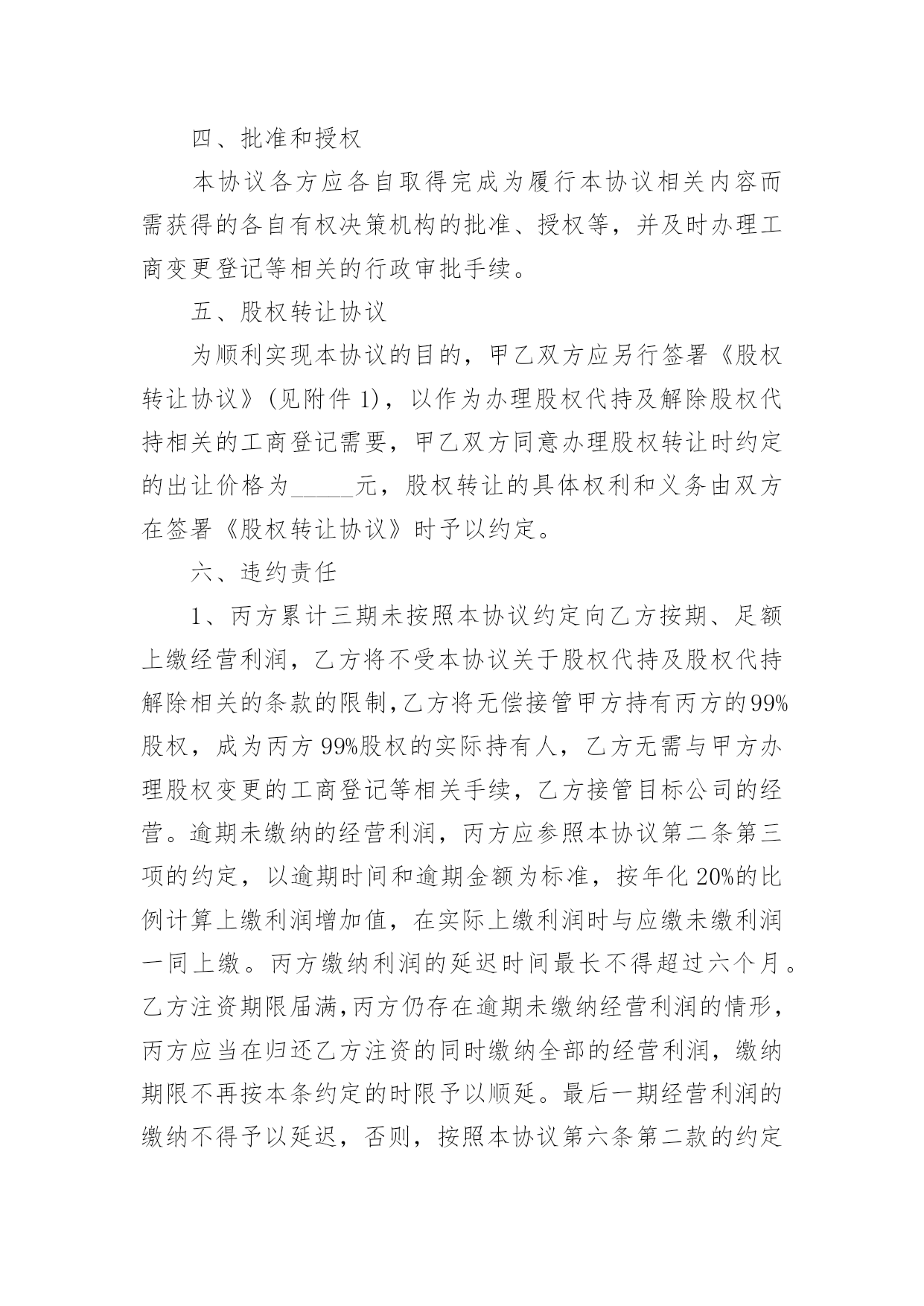 四、批准和授权

本协议各方应各自取得完成为履行本协议相关内容而需获得的各自有权决策机构的批准、授权等，并及时办理工商变更登记等相关的行政审批手续。

五、股权转让协议

为顺利实现本协议的目的，甲乙双方应另行签署《股权转让协议》(见附件 1)，以作为办理股权代持及解除股权代持相关的工商登记需要，甲乙双方同意办理股权转让时约定的出让价格为_____元，股权转让的具体权利和义务由双方在签署《股权转让协议》时予以约定。

六、违约责任

1、丙方累计三期未按照本协议约定向乙方按期、足额上缴经营利润，乙方将不受本协议关于股权代持及股权代持解除相关的条款的限制,乙方将无偿接管甲方持有丙方的99%股权，成为丙方 99%股权的实际持有人，乙方无需与甲方办理股权变更的工商登记等相关手续，乙方接管目标公司的经营。逾期未缴纳的经营利润，丙方应参照本协议第二条第三项的约定，以逾期时间和逾期金额为标准，按年化 20%的比例计算上缴利润增加值，在实际上缴利润时与应缴未缴利润一同上缴。丙方缴纳利润的延迟时间最长不得超过六个月。乙方注资期限届满,丙方仍存在逾期未缴纳经营利润的情形，丙方应当在归还乙方注资的同时缴纳全部的经营利润，缴纳期限不再按本条约定的时限予以顺延。最后一期经营利润的缴纳不得予以延迟，否则，按照本协议第六条第二款的约定